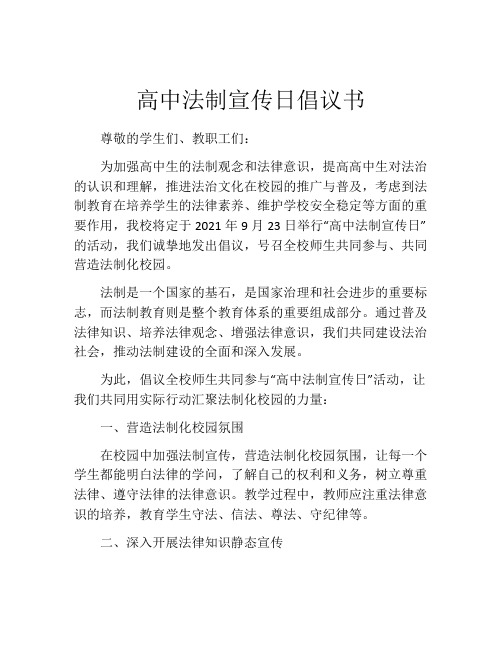 高中法制宣传日倡议书

尊敬的学生们、教职工们：

为加强高中生的法制观念和法律意识，提高高中生对法治的认识和理解，推进法治文化在校园的推广与普及，考虑到法制教育在培养学生的法律素养、维护学校安全稳定等方面的重要作用，我校将定于 2021 年 9 月 23 日举行“高中法制宣传日”的活动，我们诚挚地发出倡议，号召全校师生共同参与、共同营造法制化校园。

法制是一个国家的基石，是国家治理和社会进步的重要标志，而法制教育则是整个教育体系的重要组成部分。通过普及法律知识、培养法律观念、增强法律意识，我们共同建设法治社会，推动法制建设的全面和深入发展。

为此，倡议全校师生共同参与“高中法制宣传日”活动，让我们共同用实际行动汇聚法制化校园的力量：

一、营造法制化校园氛围

在校园中加强法制宣传，营造法制化校园氛围，让每一个学生都能明白法律的学问，了解自己的权利和义务，树立尊重法律、遵守法律的法律意识。教学过程中，教师应注重法律意识的培养，教育学生守法、信法、尊法、守纪律等。

二、深入开展法律知识静态宣传